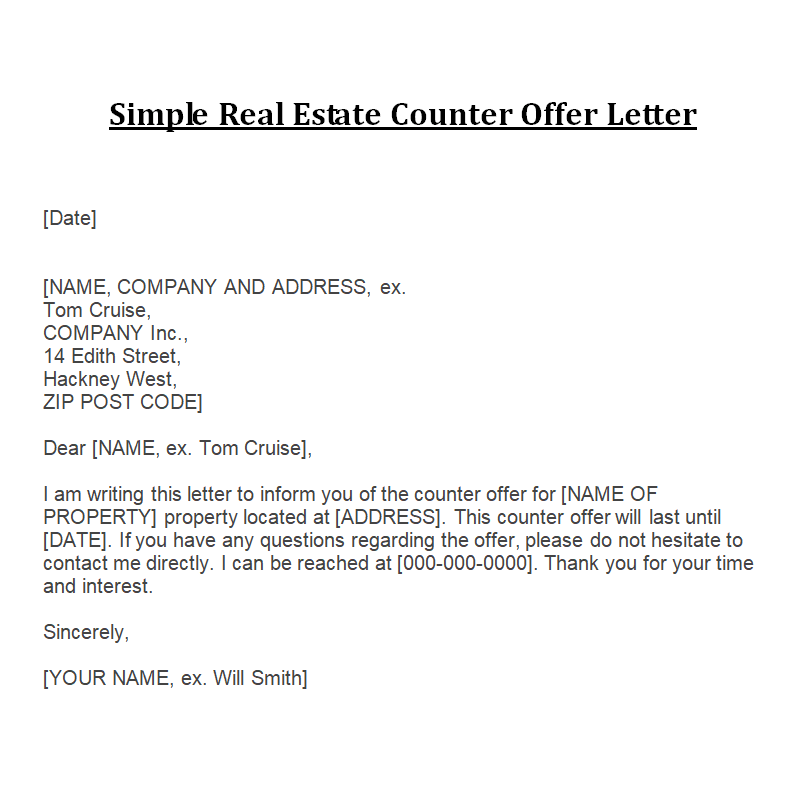 Simple Real Estate Counter Offer Letter

[Date]

[NAME, COMPANY AND ADDRESS, ex.
Tom Cruise,
COMPANY Inc.,
14 Edith Street,
Hackney West,
ZIP POST CODE]

Dear [NAME, ex. Tom Cruise],

I am writing this letter to inform you of the counter offer for [NAME OF PROPERTY] property located at [ADDRESS]. This counter offer will last until [DATE]. If you have any questions regarding the offer, please do not hesitate to contact me directly. I can be reached at [000-000-0000]. Thank you for your time and interest.

Sincerely,

[YOUR NAME, ex. Will Smith]